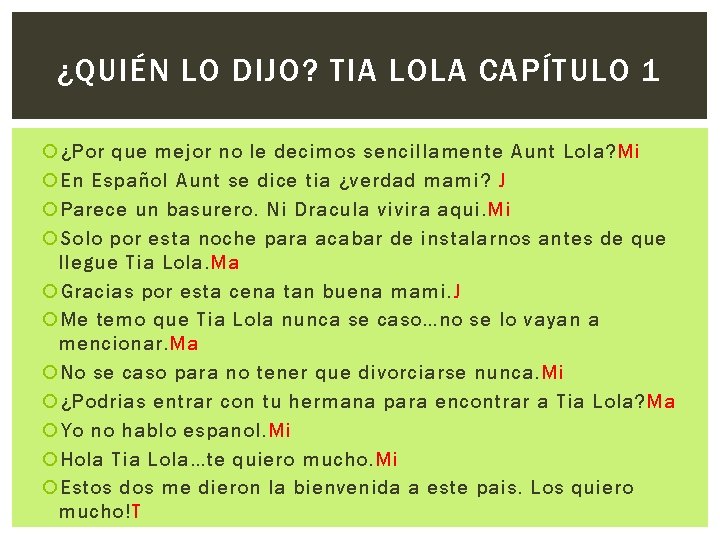 ¿QUIÉN LO DIJO? TIA LOLA CAPÍTULO 1

¿Por que mejor no le decimos sencillamente Aunt Lola?Mi
En Español Aunt se dice tia ¿verdad mami? J
Parece un basurero. Ni Dracula vivira aqui.Mi
Solo por esta noche para acabar de instalarnos antes de que llegue Tia Lola.Ma
Gracias por esta cena tan buena mami.J
Me temo que Tia Lola nunca se caso…no se lo vayan a mencionar.Ma
No se caso para no tener que divorciarse nunca.Mi
¿Podrias entrar con tu hermana para encontrar a Tia Lola?Ma
Yo no hablo espanol.Mi
Hola Tia Lola…te quiero mucho.Mi
Estos dos me dieron la bienvenida a este pais. Los quiero mucho!T